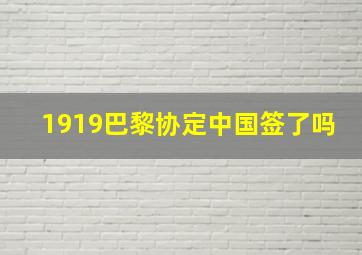 1919巴黎协定中国签了吗